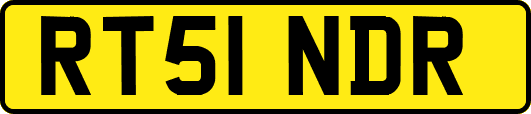 RT51 NDR